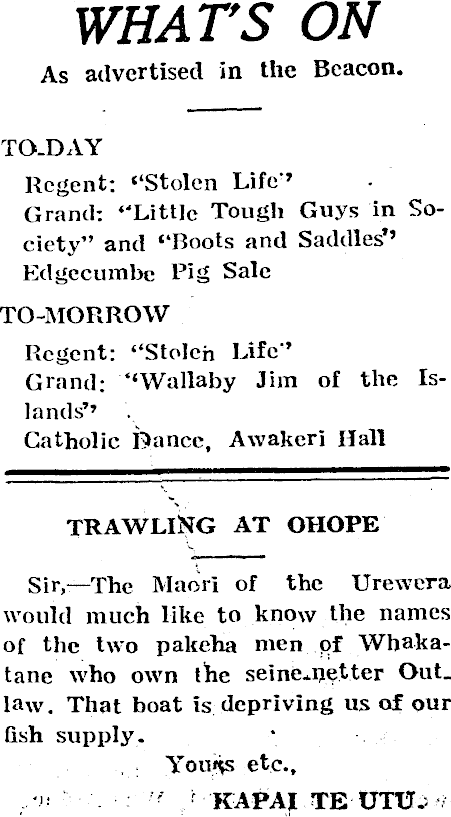 WHAT'S ON

As advertised in the Beacon.

TO-DAY

Regent: "Stolen Life"
Grand: "Little Tough Guys in Society" and "Boots and Saddles"
Edgecumbe Pig Sale

TO-MORROW

Regent: "Stolen Life"
Grand: "Wallaby Jim of the Islands"
Catholic Dance, Awakeri Hall

TRAWLING AT OHOPE

Sir,—The Maori of the Urewera would much like to know the names of the two pakeha men of Whakatane who own the seine-netter Outlaw. That boat is depriving us of our fish supply.

Yours etc.,
KAPAI TE UTU.